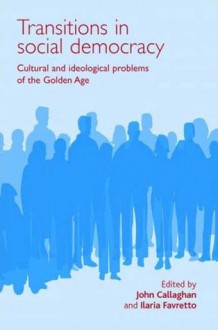 Transitions in social democracy

Cultural and ideological problems of the Golden Age

Edited by
John Callaghan
and Ilaria Favretto